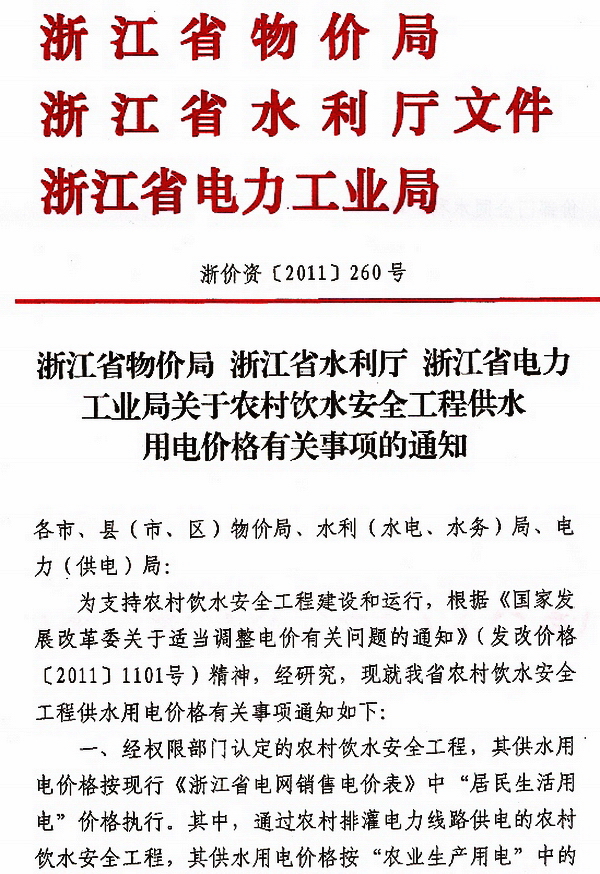 浙江省物价局
浙江省水利厅文件
浙江省电力工业局

浙价资〔2011〕260号

浙江省物价局 浙江省水利厅 浙江省电力工业局关于农村饮水安全工程供水用电价格有关事项的通知

各市、县（市、区）物价局、水利（水电、水务）局、电力（供电）局：

为支持农村饮水安全工程建设和运行，根据《国家发展改革委关于适当调整电价有关问题的通知》（发改价格〔2011〕1101号）精神，经研究，现就我省农村饮水安全工程供水用电价格有关事项通知如下：

一、经权限部门认定的农村饮水安全工程，其供水用电价格按现行《浙江省电网销售电价表》中“居民生活用电”价格执行。其中，通过农村排灌电力线路供电的农村饮水安全工程，其供水用电价格按“农业生产用电”中的